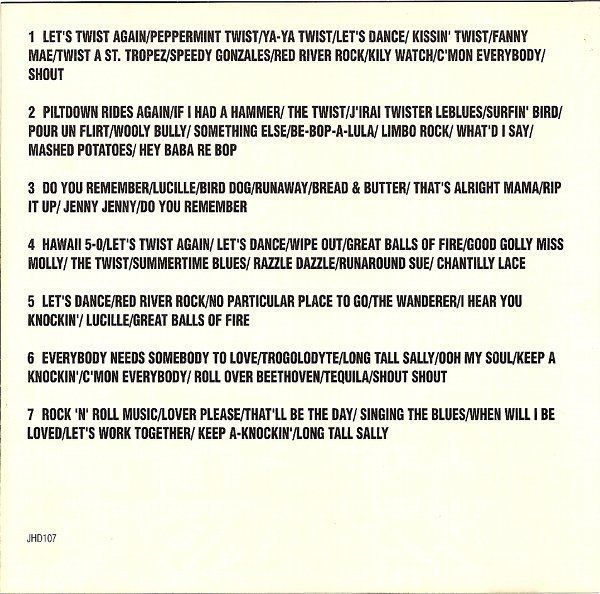 1 LET'S TWIST AGAIN/PEPPERMINT TWIST/YA-YA TWIST/LET'S DANCE/ KISSIN' TWIST/FANNY MAE/TWIST A ST. TROPEZ/SPEEDY GONZALES/RED RIVER ROCK/KILY WATCH/C'MON EVERYBODY/ SHOUT

2 PILTDOWN RIDES AGAIN/IF I HAD A HAMMER/ THE TWIST/J'IRAI TWISTER LEBLUES/SURFIN' BIRD/ POUR UN FLIRT/WOOLY BULLY/ SOMETHING ELSE/BE-BOP-A-LULA/ LIMBO ROCK/ WHAT'D I SAY/ MASHED POTATOES/ HEY BABA RE BOP

3 DO YOU REMEMBER/LUCILLE/BIRD DOG/RUNAWAY/BREAD & BUTTER/ THAT'S ALRIGHT MAMA/RIP IT UP/ JENNY JENNY/DO YOU REMEMBER

4 HAWAII 5-0/LET'S TWIST AGAIN/ LET'S DANCE/WIPE OUT/GREAT BALLS OF FIRE/GOOD GOLLY MISS MOLLY/ THE TWIST/SUMMERTIME BLUES/ RAZZLE DAZZLE/RUNAROUND SUE/ CHANTILLY LACE

5 LET'S DANCE/RED RIVER ROCK/NO PARTICULAR PLACE TO GO/THE WANDERER/I HEAR YOU KNOCKIN'/ LUCILLE/GREAT BALLS OF FIRE

6 EVERYBODY NEEDS SOMEBODY TO LOVE/TROGOLODYTE/LONG TALL SALLY/OOH MY SOUL/KEEP A KNOCKIN'/C'MON EVERYBODY/ ROLL OVER BEETHOVEN/TEQUILA/SHOUT SHOUT

7 ROCK 'N' ROLL MUSIC/LOVER PLEASE/THAT'LL BE THE DAY/ SINGING THE BLUES/WHEN WILL I BE LOVED/LET'S WORK TOGETHER/ KEEP A-KNOCKIN'/LONG TALL SALLY

JHD107